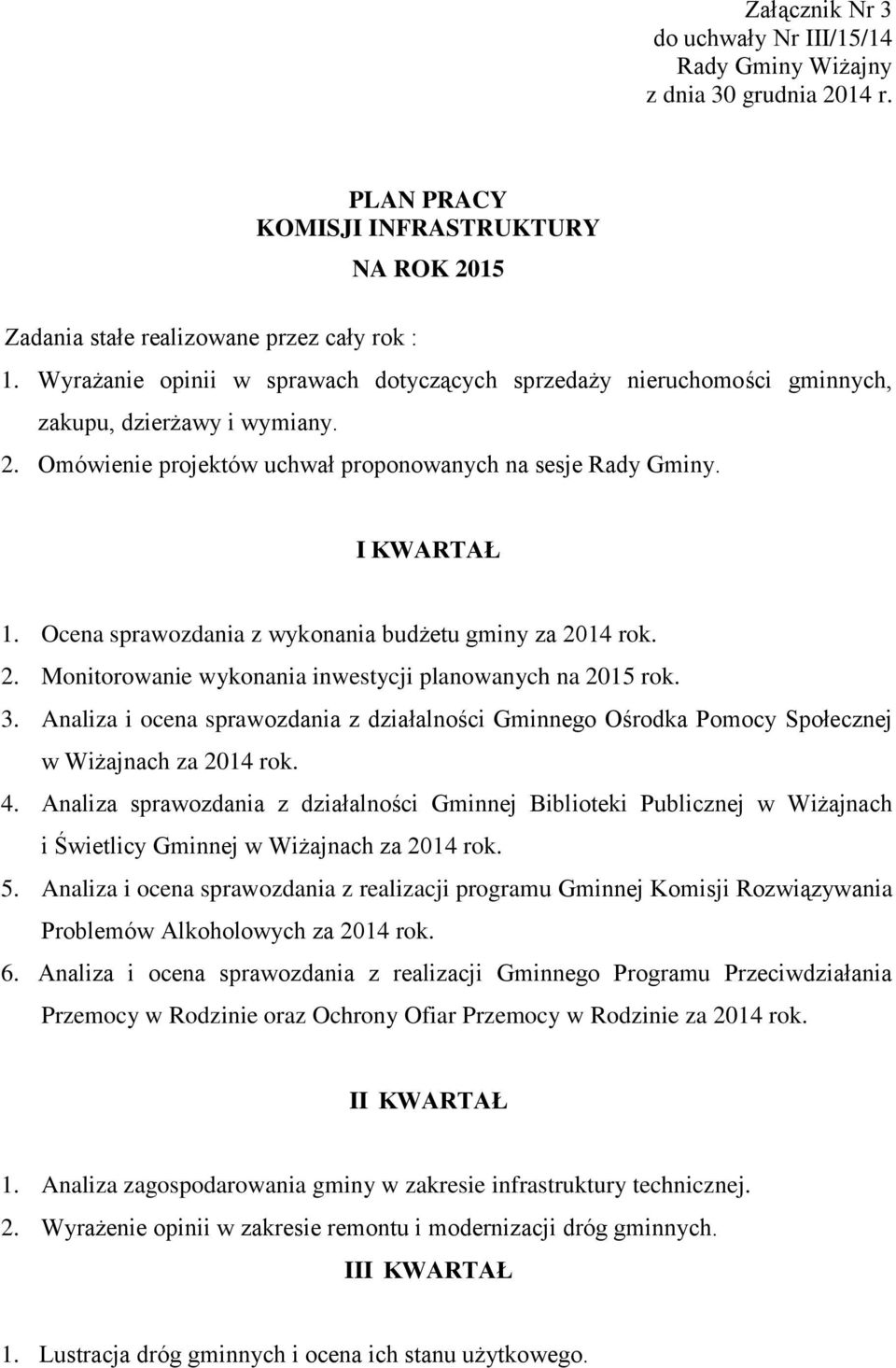 Załącznik Nr 3
do uchwały Nr III/15/14
Rady Gminy Wiżajny
z dnia 30 grudnia 2014 r.

PLAN PRACY
KOMISJI INFRASTRUKTURY
NA ROK 2015

Zadania stałe realizowane przez cały rok :

1. Wyrażanie opinii w sprawach dotyczących sprzedaży nieruchomości gminnych, zakupu, dzierżawy i wymiany.
2. Omówienie projektów uchwał proponowanych na sesje Rady Gminy.

I KWARTAŁ

1. Ocena sprawozdania z wykonania budżetu gminy za 2014 rok.
2. Monitorowanie wykonania inwestycji planowanych na 2015 rok.
3. Analiza i ocena sprawozdania z działalności Gminnego Ośrodka Pomocy Społecznej w Wiżajnach za 2014 rok.
4. Analiza sprawozdania z działalności Gminnej Biblioteki Publicznej w Wiżajnach i Świetlicy Gminnej w Wiżajnach za 2014 rok.
5. Analiza i ocena sprawozdania z realizacji programu Gminnej Komisji Rozwiązywania Problemów Alkoholowych za 2014 rok.
6. Analiza i ocena sprawozdania z realizacji Gminnego Programu Przeciwdziałania Przemocy w Rodzinie oraz Ochrony Ofiar Przemocy w Rodzinie za 2014 rok.

II KWARTAŁ

1. Analiza zagospodarowania gminy w zakresie infrastruktury technicznej.
2. Wyrażenie opinii w zakresie remontu i modernizacji dróg gminnych.

III KWARTAŁ

1. Lustracja dróg gminnych i ocena ich stanu użytkowego.